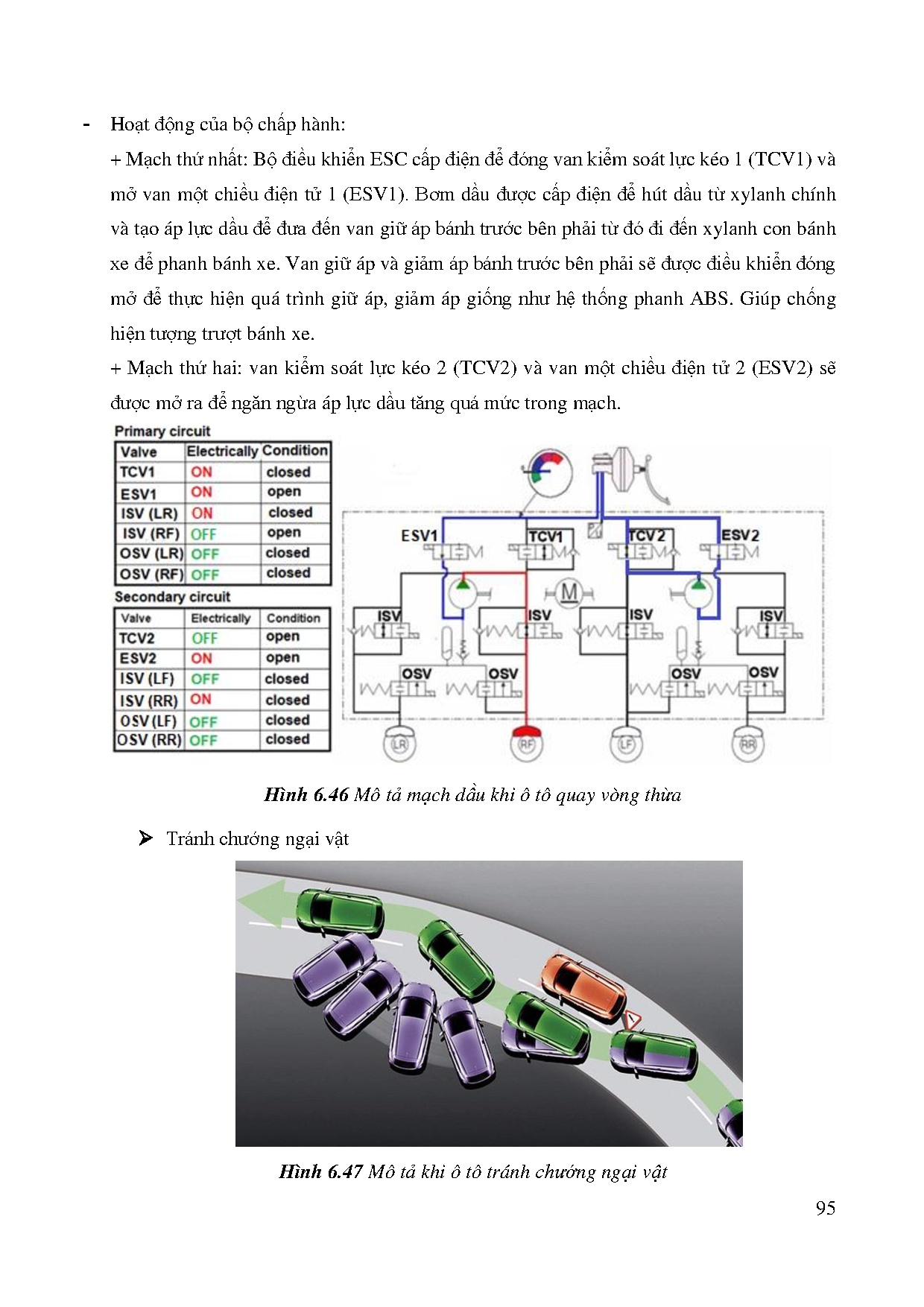 - Hoạt động của bộ chấp hành:

+ Mạch thứ nhất: Bộ điều khiển ESC cấp điện để đóng van kiểm soát lực kéo 1 (TCV1) và mở van một chiều điện tử 1 (ESV1). Bơm dầu được cấp điện để hút dầu từ xylanh chính và tạo áp lực dầu để đưa đến van giữ áp bánh trước bên phải từ đó đi đến xylanh con bánh xe để phanh bánh xe. Van giữ áp và giảm áp bánh trước bên phải sẽ được điều khiển đóng mở để thực hiện quá trình giữ áp, giảm áp giống như hệ thống phanh ABS. Giúp chống hiện tượng trượt bánh xe.

+ Mạch thứ hai: van kiểm soát lực kéo 2 (TCV2) và van một chiều điện tử 2 (ESV2) sẽ được mở ra để ngăn ngừa áp lực dầu tăng quá mức trong mạch.

Primary circuit

| Valve | Electrically | Condition |
|---|---|---|
| TCV1 | ON | closed |
| ESV1 | ON | open |
| ISV (LR) | ON | closed |
| ISV (RF) | OFF | open |
| OSV (LR) | OFF | closed |
| OSV (RF) | OFF | closed |

Secondary circuit

| Valve | Electrically | Condition |
|---|---|---|
| TCV2 | OFF | open |
| ESV2 | ON | open |
| ISV (LF) | OFF | closed |
| ISV (RR) | ON | closed |
| OSV (LF) | OFF | closed |
| OSV (RR) | OFF | closed |

ESV1 TCV1 TCV2 ESV2 M ISV ISV ISV ISV OSV OSV OSV OSV LR RF LF RR

Hình 6.46 Mô tả mạch dầu khi ô tô quay vòng thừa

➢ Tránh chướng ngại vật

Hình 6.47 Mô tả khi ô tô tránh chướng ngại vật

95